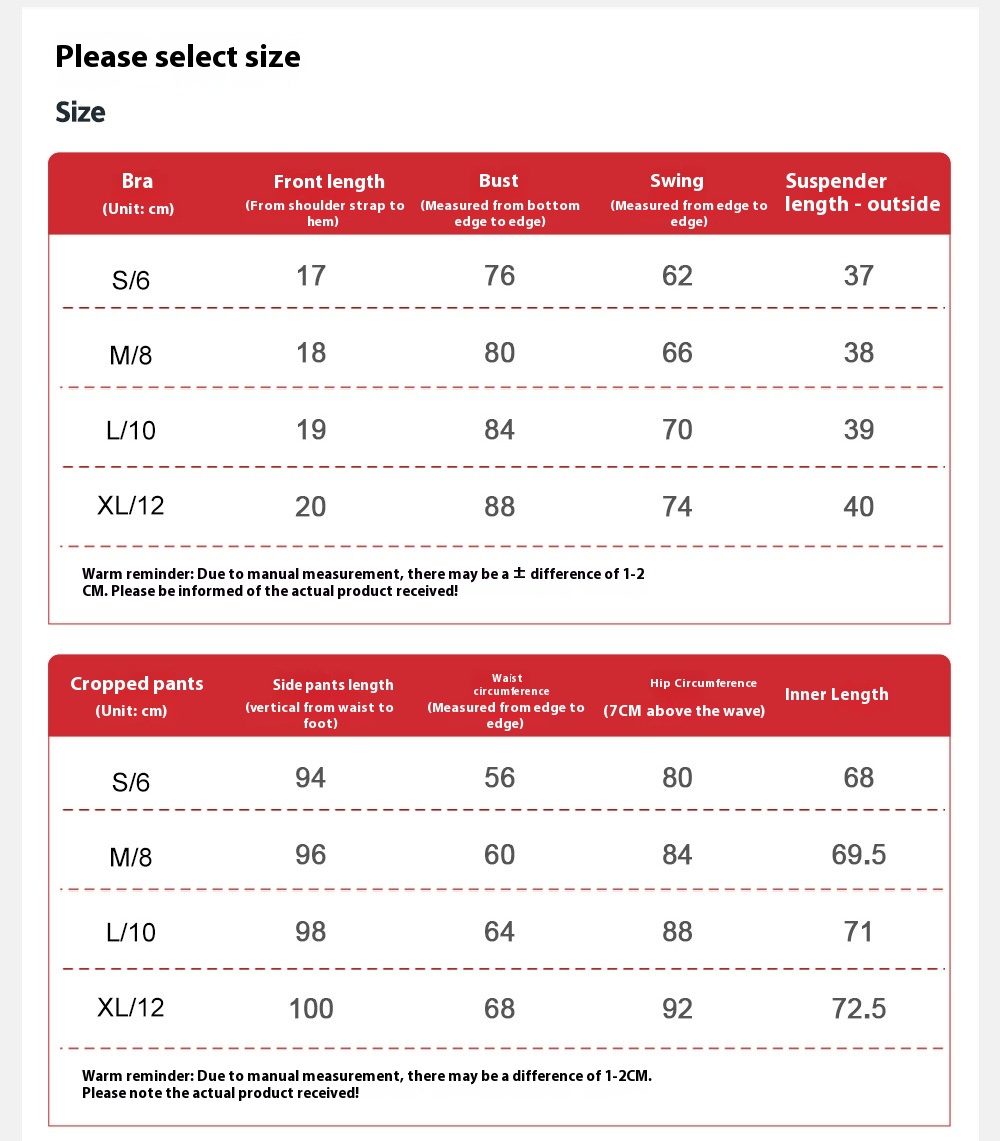 Please select size

Size

| Bra (Unit: cm) | Front length (From shoulder strap to hem) | Bust (Measured from bottom edge to edge) | Swing (Measured from edge to edge) | Suspender length - outside |
|---|---|---|---|---|
| S/6 | 17 | 76 | 62 | 37 |
| M/8 | 18 | 80 | 66 | 38 |
| L/10 | 19 | 84 | 70 | 39 |
| XL/12 | 20 | 88 | 74 | 40 |

Warm reminder: Due to manual measurement, there may be a ± difference of 1-2 CM. Please be informed of the actual product received!

| Cropped pants (Unit: cm) | Side pants length (vertical from waist to foot) | Waist circumference (Measured from edge to edge) | Hip Circumference (7CM above the wave) | Inner Length |
|---|---|---|---|---|
| S/6 | 94 | 56 | 80 | 68 |
| M/8 | 96 | 60 | 84 | 69.5 |
| L/10 | 98 | 64 | 88 | 71 |
| XL/12 | 100 | 68 | 92 | 72.5 |

Warm reminder: Due to manual measurement, there may be a difference of 1-2CM. Please note the actual product received!